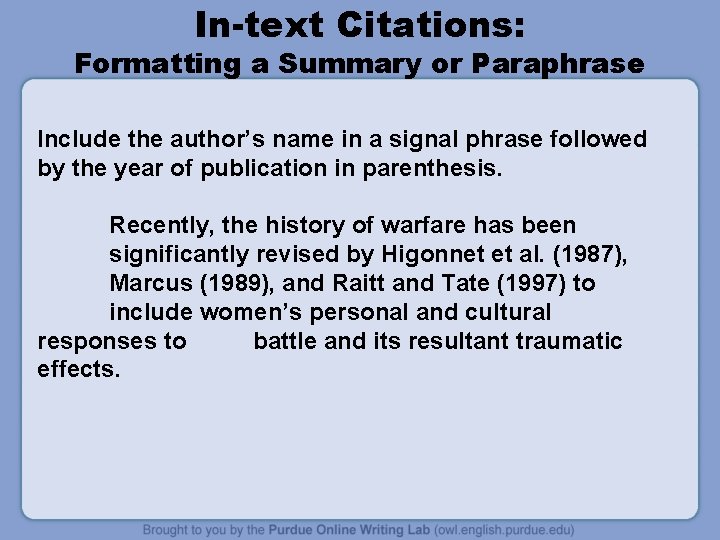 In-text Citations:
Formatting a Summary or Paraphrase

Include the author's name in a signal phrase followed by the year of publication in parenthesis.

Recently, the history of warfare has been significantly revised by Higonnet et al. (1987), Marcus (1989), and Raitt and Tate (1997) to include women's personal and cultural responses to battle and its resultant traumatic effects.

Brought to you by the Purdue Online Writing Lab (owl.english.purdue.edu)